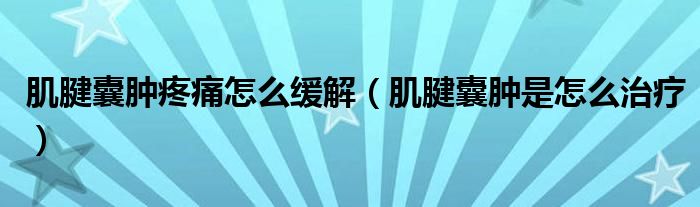 肌腱囊肿疼痛怎么缓解（肌腱囊肿是怎么治疗）